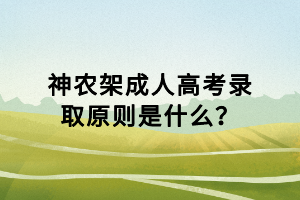 神农架成人高考录取原则是什么？